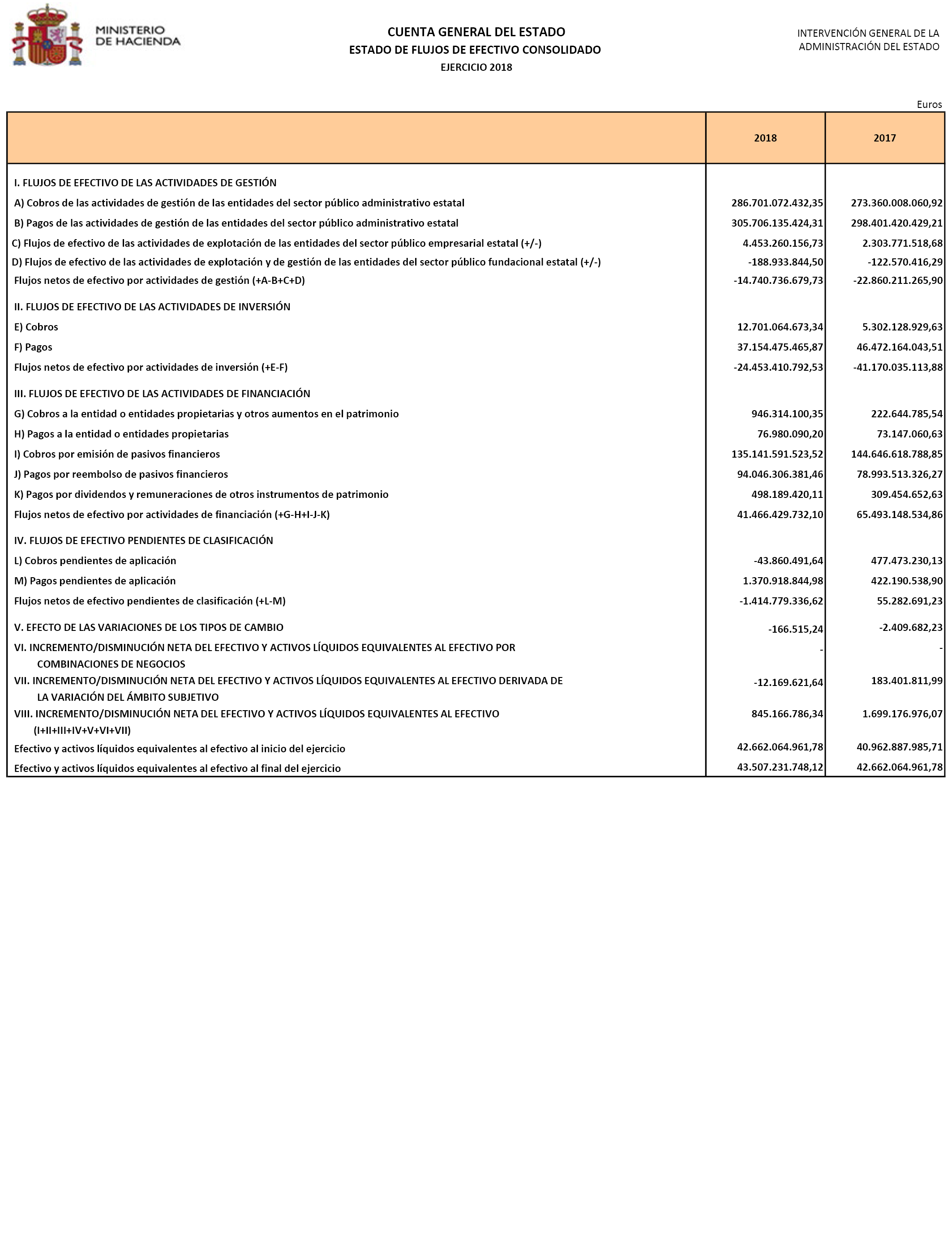 MINISTERIO DE HACIENDA

CUENTA GENERAL DEL ESTADO
ESTADO DE FLUJOS DE EFECTIVO CONSOLIDADO
EJERCICIO 2018

INTERVENCIÓN GENERAL DE LA ADMINISTRACIÓN DEL ESTADO

Euros

| | 2018 | 2017 |
|---|---|---|
| I. FLUJOS DE EFECTIVO DE LAS ACTIVIDADES DE GESTIÓN | | |
| A) Cobros de las actividades de gestión de las entidades del sector público administrativo estatal | 286.701.072.432,35 | 273.360.008.060,92 |
| B) Pagos de las actividades de gestión de las entidades del sector público administrativo estatal | 305.706.135.424,31 | 298.401.420.429,21 |
| C) Flujos de efectivo de las actividades de explotación de las entidades del sector público empresarial estatal (+/-) | 4.453.260.156,73 | 2.303.771.518,68 |
| D) Flujos de efectivo de las actividades de explotación y de gestión de las entidades del sector público fundacional estatal (+/-) | -188.933.844,50 | -122.570.416,29 |
| Flujos netos de efectivo por actividades de gestión (+A-B+C+D) | -14.740.736.679,73 | -22.860.211.265,90 |
| II. FLUJOS DE EFECTIVO DE LAS ACTIVIDADES DE INVERSIÓN | | |
| E) Cobros | 12.701.064.673,34 | 5.302.128.929,63 |
| F) Pagos | 37.154.475.465,87 | 46.472.164.043,51 |
| Flujos netos de efectivo por actividades de inversión (+E-F) | -24.453.410.792,53 | -41.170.035.113,88 |
| III. FLUJOS DE EFECTIVO DE LAS ACTIVIDADES DE FINANCIACIÓN | | |
| G) Cobros a la entidad o entidades propietarias y otros aumentos en el patrimonio | 946.314.100,35 | 222.644.785,54 |
| H) Pagos a la entidad o entidades propietarias | 76.980.090,20 | 73.147.060,63 |
| I) Cobros por emisión de pasivos financieros | 135.141.591.523,52 | 144.646.618.788,85 |
| J) Pagos por reembolso de pasivos financieros | 94.046.306.381,46 | 78.993.513.326,27 |
| K) Pagos por dividendos y remuneraciones de otros instrumentos de patrimonio | 498.189.420,11 | 309.454.652,63 |
| Flujos netos de efectivo por actividades de financiación (+G-H+I-J-K) | 41.466.429.732,10 | 65.493.148.534,86 |
| IV. FLUJOS DE EFECTIVO PENDIENTES DE CLASIFICACIÓN | | |
| L) Cobros pendientes de aplicación | -43.860.491,64 | 477.473.230,13 |
| M) Pagos pendientes de aplicación | 1.370.918.844,98 | 422.190.538,90 |
| Flujos netos de efectivo pendientes de clasificación (+L-M) | -1.414.779.336,62 | 55.282.691,23 |
| V. EFECTO DE LAS VARIACIONES DE LOS TIPOS DE CAMBIO | -166.515,24 | -2.409.682,23 |
| VI. INCREMENTO/DISMINUCIÓN NETA DEL EFECTIVO Y ACTIVOS LÍQUIDOS EQUIVALENTES AL EFECTIVO POR COMBINACIONES DE NEGOCIOS | - | - |
| VII. INCREMENTO/DISMINUCIÓN NETA DEL EFECTIVO Y ACTIVOS LÍQUIDOS EQUIVALENTES AL EFECTIVO DERIVADA DE LA VARIACIÓN DEL ÁMBITO SUBJETIVO | -12.169.621,64 | 183.401.811,99 |
| VIII. INCREMENTO/DISMINUCIÓN NETA DEL EFECTIVO Y ACTIVOS LÍQUIDOS EQUIVALENTES AL EFECTIVO (I+II+III+IV+V+VI+VII) | 845.166.786,34 | 1.699.176.976,07 |
| Efectivo y activos líquidos equivalentes al efectivo al inicio del ejercicio | 42.662.064.961,78 | 40.962.887.985,71 |
| Efectivo y activos líquidos equivalentes al efectivo al final del ejercicio | 43.507.231.748,12 | 42.662.064.961,78 |